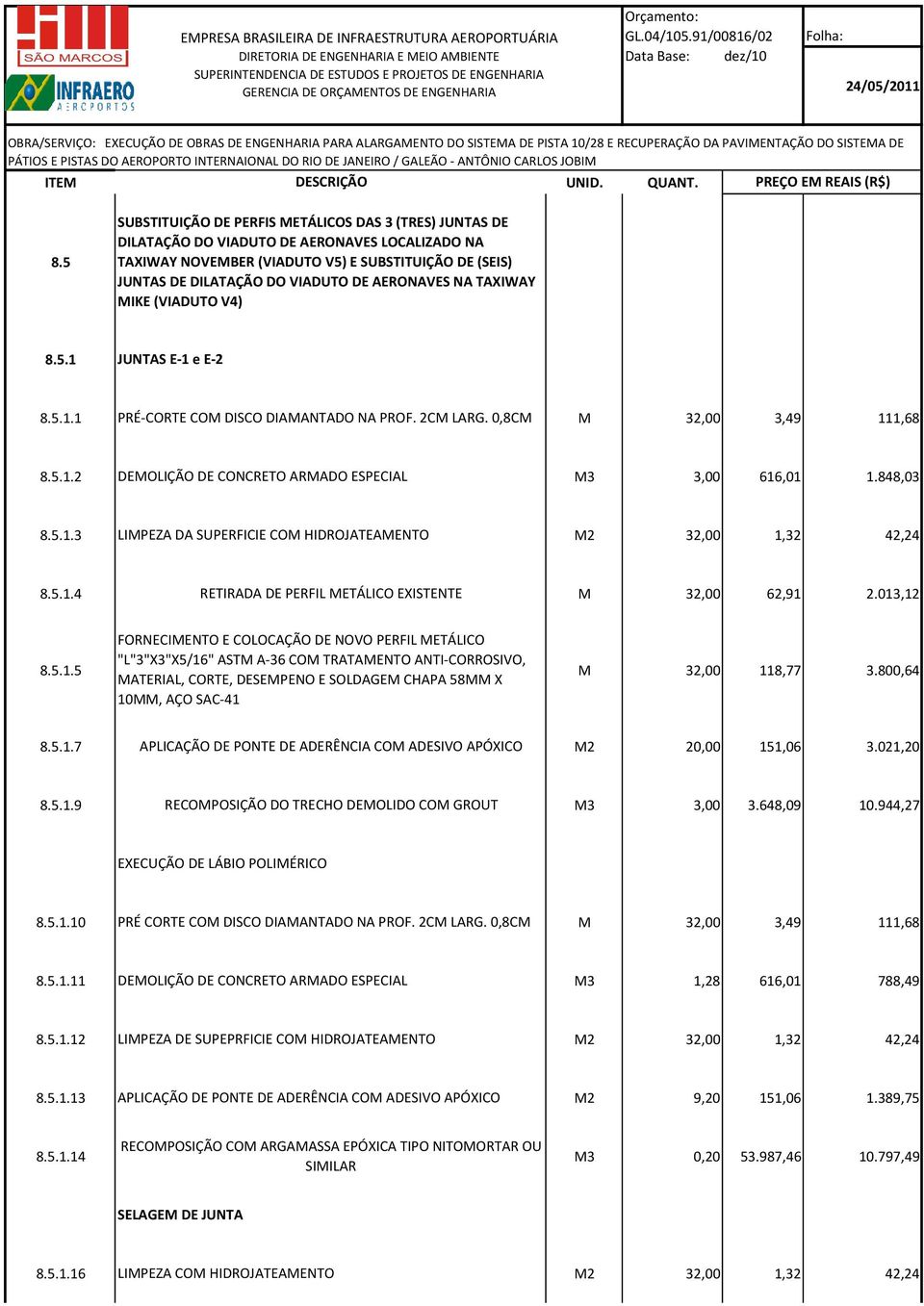 SÃO MARCOS

INFRAERO AEROPORTOS

EMPRESA BRASILEIRA DE INFRAESTRUTURA AEROPORTUÁRIA
DIRETORIA DE ENGENHARIA E MEIO AMBIENTE
SUPERINTENDENCIA DE ESTUDOS E PROJETOS DE ENGENHARIA
GERENCIA DE ORÇAMENTOS DE ENGENHARIA

Orçamento:
GL.04/105.91/00816/02
Data Base: dez/10

Folha:

24/05/2011

OBRA/SERVIÇO: EXECUÇÃO DE OBRAS DE ENGENHARIA PARA ALARGAMENTO DO SISTEMA DE PISTA 10/28 E RECUPERAÇÃO DA PAVIMENTAÇÃO DO SISTEMA DE PÁTIOS E PISTAS DO AEROPORTO INTERNAIONAL DO RIO DE JANEIRO / GALEÃO - ANTÔNIO CARLOS JOBIM

| ITEM | DESCRIÇÃO | UNID. | QUANT. | PREÇO EM REAIS (R$) | |
|---|---|---|---|---|---|
| 8.5 | SUBSTITUIÇÃO DE PERFIS METÁLICOS DAS 3 (TRES) JUNTAS DE DILATAÇÃO DO VIADUTO DE AERONAVES LOCALIZADO NA TAXIWAY NOVEMBER (VIADUTO V5) E SUBSTITUIÇÃO DE (SEIS) JUNTAS DE DILATAÇÃO DO VIADUTO DE AERONAVES NA TAXIWAY MIKE (VIADUTO V4) | | | | |
| 8.5.1 | JUNTAS E-1 e E-2 | | | | |
| 8.5.1.1 | PRÉ-CORTE COM DISCO DIAMANTADO NA PROF. 2CM LARG. 0,8CM | M | 32,00 | 3,49 | 111,68 |
| 8.5.1.2 | DEMOLIÇÃO DE CONCRETO ARMADO ESPECIAL | M3 | 3,00 | 616,01 | 1.848,03 |
| 8.5.1.3 | LIMPEZA DA SUPERFICIE COM HIDROJATEAMENTO | M2 | 32,00 | 1,32 | 42,24 |
| 8.5.1.4 | RETIRADA DE PERFIL METÁLICO EXISTENTE | M | 32,00 | 62,91 | 2.013,12 |
| 8.5.1.5 | FORNECIMENTO E COLOCAÇÃO DE NOVO PERFIL METÁLICO "L"3"X3"X5/16" ASTM A-36 COM TRATAMENTO ANTI-CORROSIVO, MATERIAL, CORTE, DESEMPENO E SOLDAGEM CHAPA 58MM X 10MM, AÇO SAC-41 | M | 32,00 | 118,77 | 3.800,64 |
| 8.5.1.7 | APLICAÇÃO DE PONTE DE ADERÊNCIA COM ADESIVO APÓXICO | M2 | 20,00 | 151,06 | 3.021,20 |
| 8.5.1.9 | RECOMPOSIÇÃO DO TRECHO DEMOLIDO COM GROUT | M3 | 3,00 | 3.648,09 | 10.944,27 |
| | EXECUÇÃO DE LÁBIO POLIMÉRICO | | | | |
| 8.5.1.10 | PRÉ CORTE COM DISCO DIAMANTADO NA PROF. 2CM LARG. 0,8CM | M | 32,00 | 3,49 | 111,68 |
| 8.5.1.11 | DEMOLIÇÃO DE CONCRETO ARMADO ESPECIAL | M3 | 1,28 | 616,01 | 788,49 |
| 8.5.1.12 | LIMPEZA DE SUPEPRFICIE COM HIDROJATEAMENTO | M2 | 32,00 | 1,32 | 42,24 |
| 8.5.1.13 | APLICAÇÃO DE PONTE DE ADERÊNCIA COM ADESIVO APÓXICO | M2 | 9,20 | 151,06 | 1.389,75 |
| 8.5.1.14 | RECOMPOSIÇÃO COM ARGAMASSA EPÓXICA TIPO NITOMORTAR OU SIMILAR | M3 | 0,20 | 53.987,46 | 10.797,49 |
| | SELAGEM DE JUNTA | | | | |
| 8.5.1.16 | LIMPEZA COM HIDROJATEAMENTO | M2 | 32,00 | 1,32 | 42,24 |